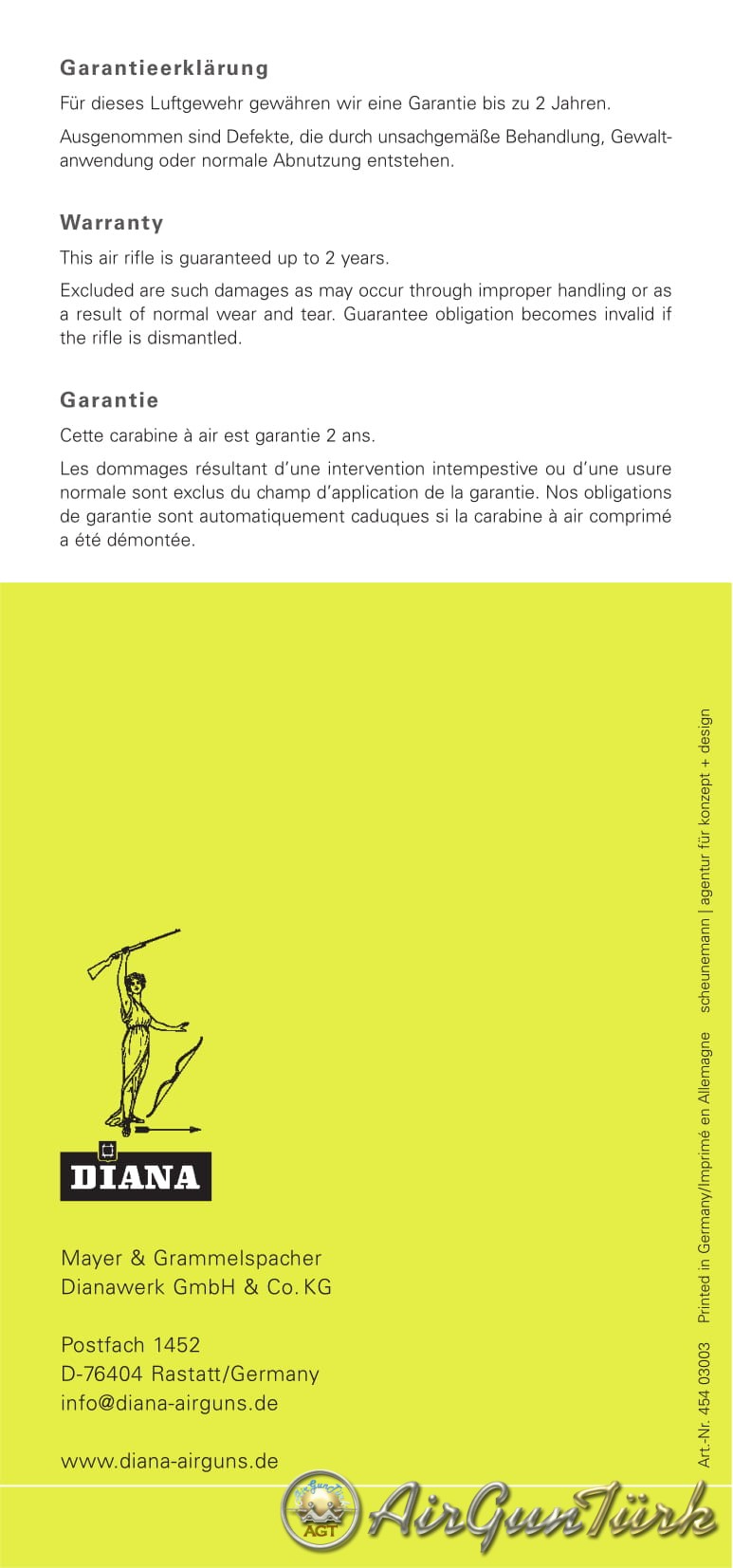 Garantieerklärung

Für dieses Luftgewehr gewähren wir eine Garantie bis zu 2 Jahren.

Ausgenommen sind Defekte, die durch unsachgemäße Behandlung, Gewaltanwendung oder normale Abnutzung entstehen.

Warranty

This air rifle is guaranteed up to 2 years.

Excluded are such damages as may occur through improper handling or as a result of normal wear and tear. Guarantee obligation becomes invalid if the rifle is dismantled.

Garantie

Cette carabine à air est garantie 2 ans.

Les dommages résultant d'une intervention intempestive ou d'une usure normale sont exclus du champ d'application de la garantie. Nos obligations de garantie sont automatiquement caduques si la carabine à air comprimé a été démontée.

DIANA

Mayer & Grammelspacher
Dianawerk GmbH & Co. KG

Postfach 1452
D-76404 Rastatt/Germany
info@diana-airguns.de

www.diana-airguns.de

Art.-Nr. 454 03003 Printed in Germany/Imprimé en Allemagne scheunemann | agentur für konzept + design

AGT AirGunTürk